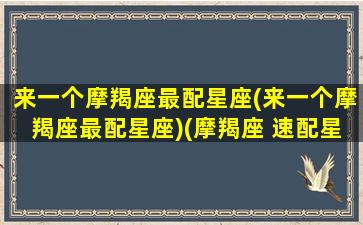 来一个摩羯座最配星座(来一个摩羯座最配星座)(摩羯座 速配星